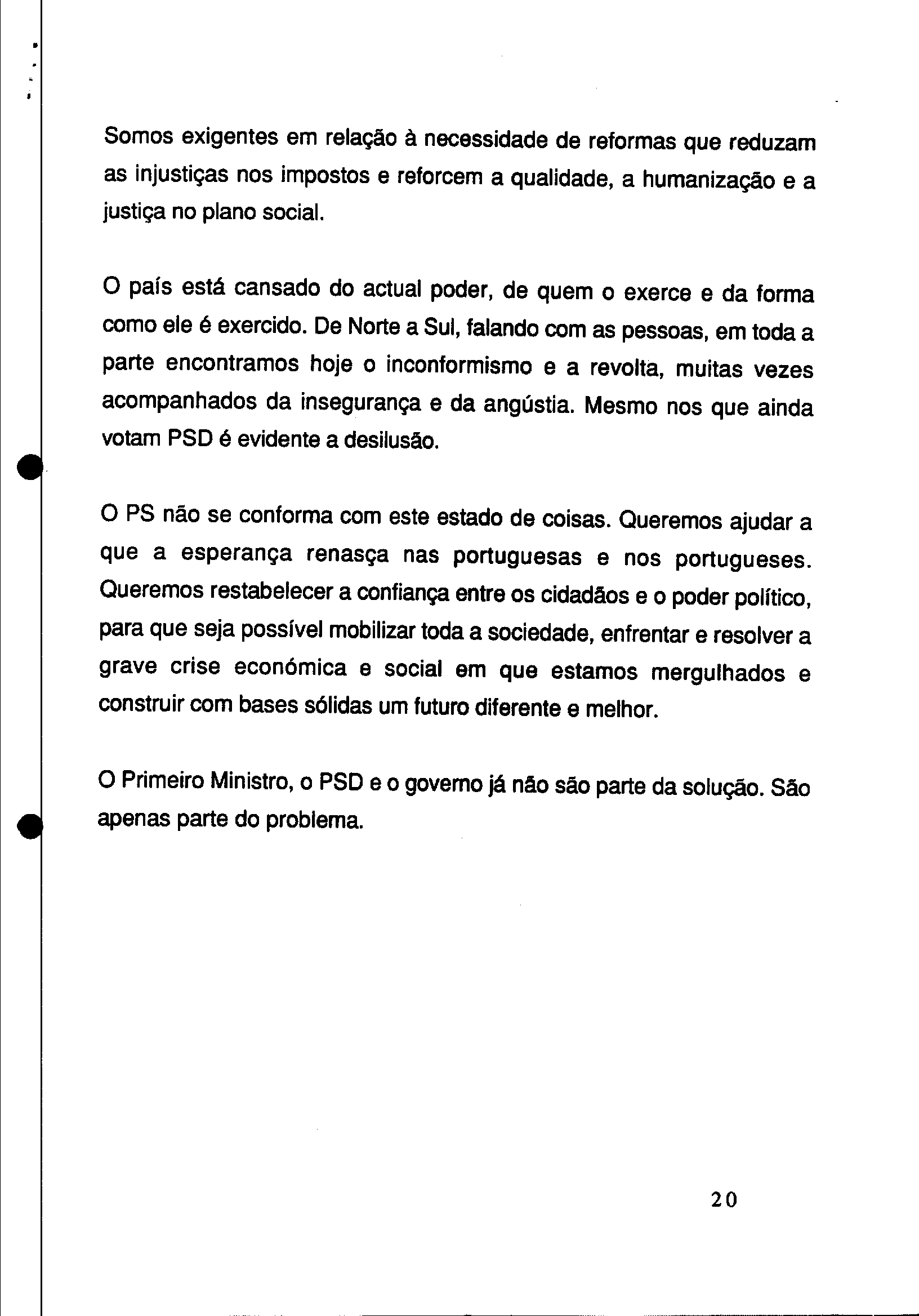 Somos exigentes em relação à necessidade de reformas que reduzam as injustiças nos impostos e reforcem a qualidade, a humanização e a justiça no plano social.

O país está cansado do actual poder, de quem o exerce e da forma como ele é exercido. De Norte a Sul, falando com as pessoas, em toda a parte encontramos hoje o inconformismo e a revolta, muitas vezes acompanhados da insegurança e da angústia. Mesmo nos que ainda votam PSD é evidente a desilusão.

O PS não se conforma com este estado de coisas. Queremos ajudar a que a esperança renasça nas portuguesas e nos portugueses. Queremos restabelecer a confiança entre os cidadãos e o poder político, para que seja possível mobilizar toda a sociedade, enfrentar e resolver a grave crise económica e social em que estamos mergulhados e construir com bases sólidas um futuro diferente e melhor.

O Primeiro Ministro, o PSD e o governo já não são parte da solução. São apenas parte do problema.

20